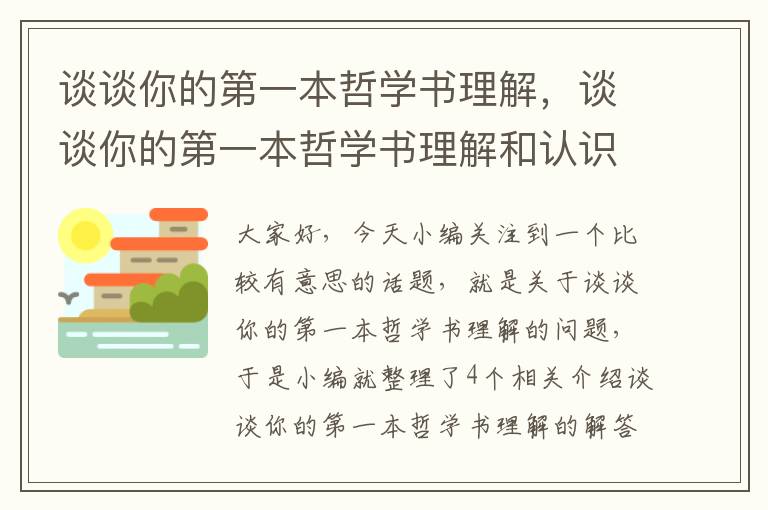 谈谈你的第一本哲学书理解，谈谈你的第一本哲学书理解和认识

大家好，今天小编关注到一个比较有意思的话题，就是关于谈谈你的第一本哲学书理解的问题，于是小编就整理了4个相关介绍谈谈你的第一本哲学书理解的解答